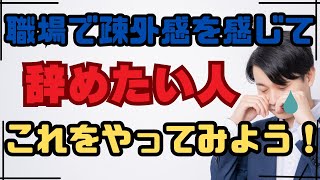 職場で疎外感を感じて

辞めたい人

これをやってみよう！